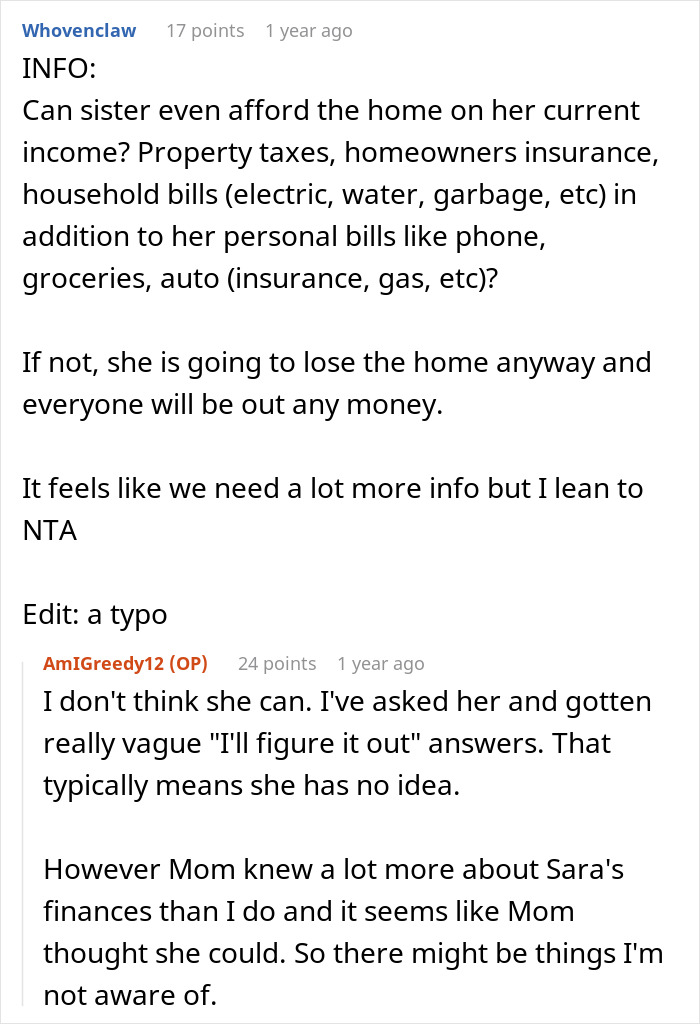 Whovenclaw 17 points 1 year ago

INFO:
Can sister even afford the home on her current income? Property taxes, homeowners insurance, household bills (electric, water, garbage, etc) in addition to her personal bills like phone, groceries, auto (insurance, gas, etc)?

If not, she is going to lose the home anyway and everyone will be out any money.

It feels like we need a lot more info but I lean to NTA

Edit: a typo

AmIGreedy12 (OP) 24 points 1 year ago

I don't think she can. I've asked her and gotten really vague "I'll figure it out" answers. That typically means she has no idea.

However Mom knew a lot more about Sara's finances than I do and it seems like Mom thought she could. So there might be things I'm not aware of.